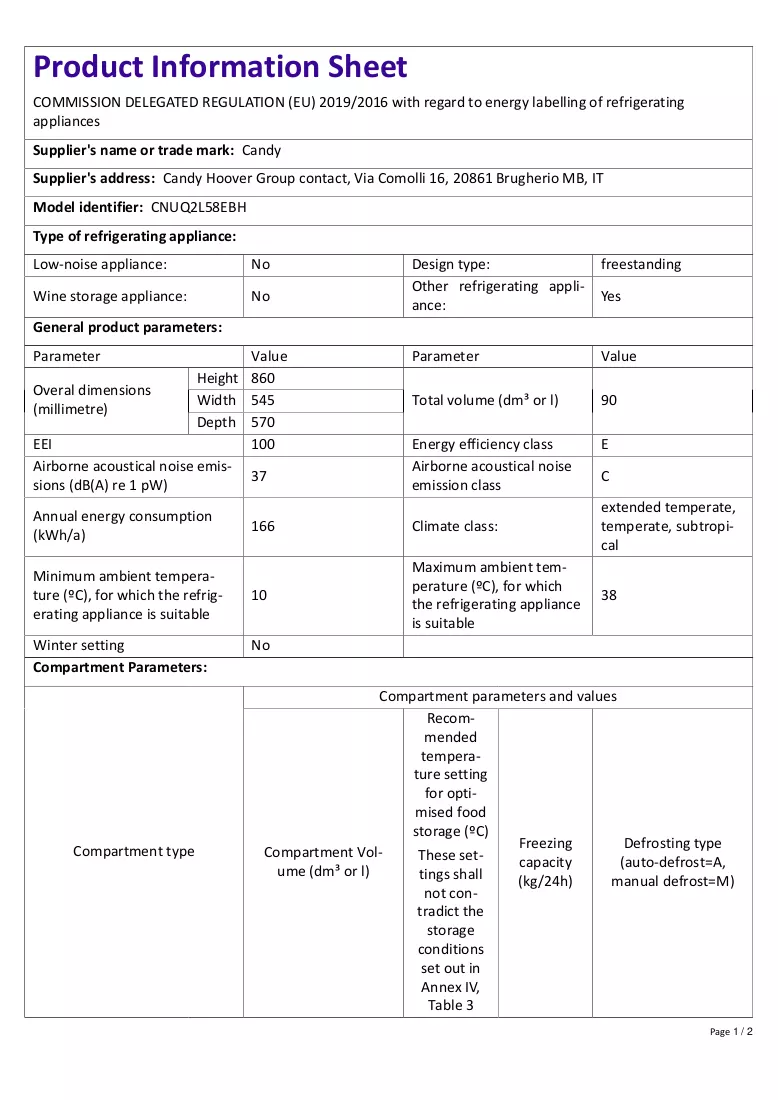 Product Information Sheet

COMMISSION DELEGATED REGULATION (EU) 2019/2016 with regard to energy labelling of refrigerating appliances

Supplier's name or trade mark: Candy

Supplier's address: Candy Hoover Group contact, Via Comolli 16, 20861 Brugherio MB, IT

Model identifier: CNUQ2L58EBH

Type of refrigerating appliance:

| Low-noise appliance: | No | Design type: | freestanding |
|---|---|---|---|
| Wine storage appliance: | No | Other refrigerating appliance: | Yes |

General product parameters:

| Parameter | | Value | Parameter | Value |
|---|---|---|---|---|
| Overal dimensions (millimetre) | Height | 860 | Total volume (dm³ or l) | 90 |
| | Width | 545 | | |
| | Depth | 570 | | |
| EEI | | 100 | Energy efficiency class | E |
| Airborne acoustical noise emissions (dB(A) re 1 pW) | | 37 | Airborne acoustical noise emission class | C |
| Annual energy consumption (kWh/a) | | 166 | Climate class: | extended temperate, temperate, subtropical |
| Minimum ambient temperature (ºC), for which the refrigerating appliance is suitable | | 10 | Maximum ambient temperature (ºC), for which the refrigerating appliance is suitable | 38 |
| Winter setting | | No | | |

Compartment Parameters:

| Compartment type | Compartment parameters and values | | | |
|---|---|---|---|---|
| | Compartment Volume (dm³ or l) | Recommended temperature setting for optimised food storage (ºC) These settings shall not contradict the storage conditions set out in Annex IV, Table 3 | Freezing capacity (kg/24h) | Defrosting type (auto-defrost=A, manual defrost=M) |

Page 1 / 2